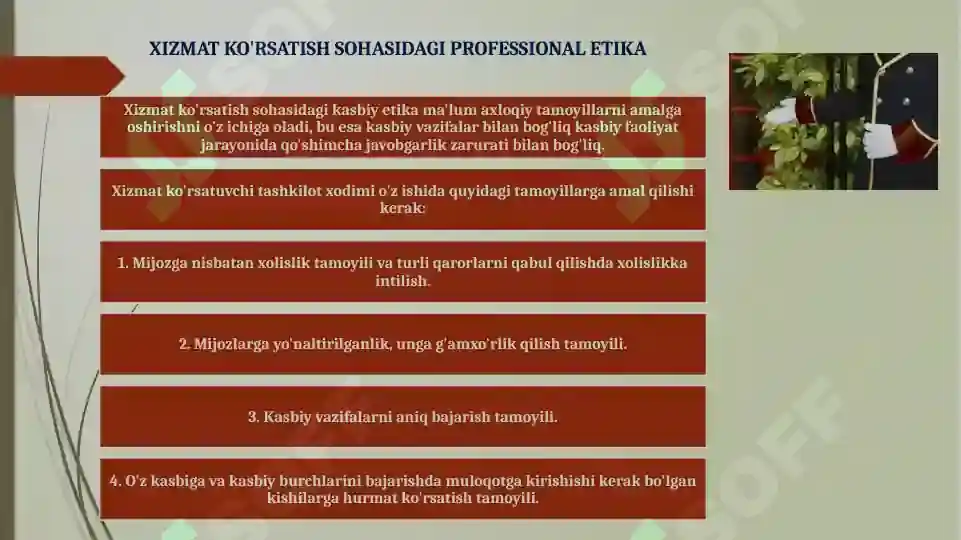 XIZMAT KO'RSATISH SOHASIDAGI PROFESSIONAL ETIKA

Xizmat ko'rsatish sohasidagi kasbiy etika ma'lum axloqiy tamoyillarni amalga oshirishni o'z ichiga oladi, bu esa kasbiy vazifalar bilan bog'liq kasbiy faoliyat jarayonida qo'shimcha javobgarlik zarurati bilan bog'liq.

Xizmat ko'rsatuvchi tashkilot xodimi o'z ishida quyidagi tamoyillarga amal qilishi kerak:

1. Mijozga nisbatan xolislik tamoyili va turli qarorlarni qabul qilishda xolislikka intilish.

2. Mijozlarga yo'naltirilganlik, unga g'amxo'rlik qilish tamoyili.

3. Kasbiy vazifalarni aniq bajarish tamoyili.

4. O'z kasbiga va kasbiy burchlarini bajarishda muloqotga kirishishi kerak bo'lgan kishilarga hurmat ko'rsatish tamoyili.